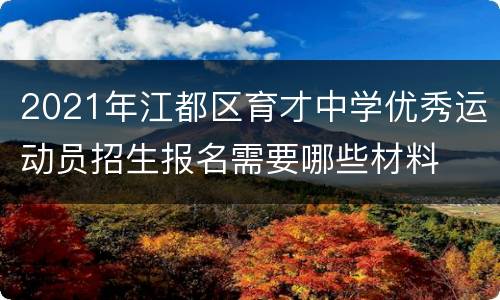 2021年江都区育才中学优秀运动员招生报名需要哪些材料